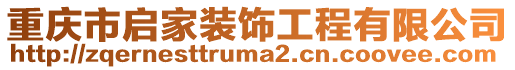 重庆市启家装饰工程有限公司
http://zqernesttruma2.cn.coovee.com